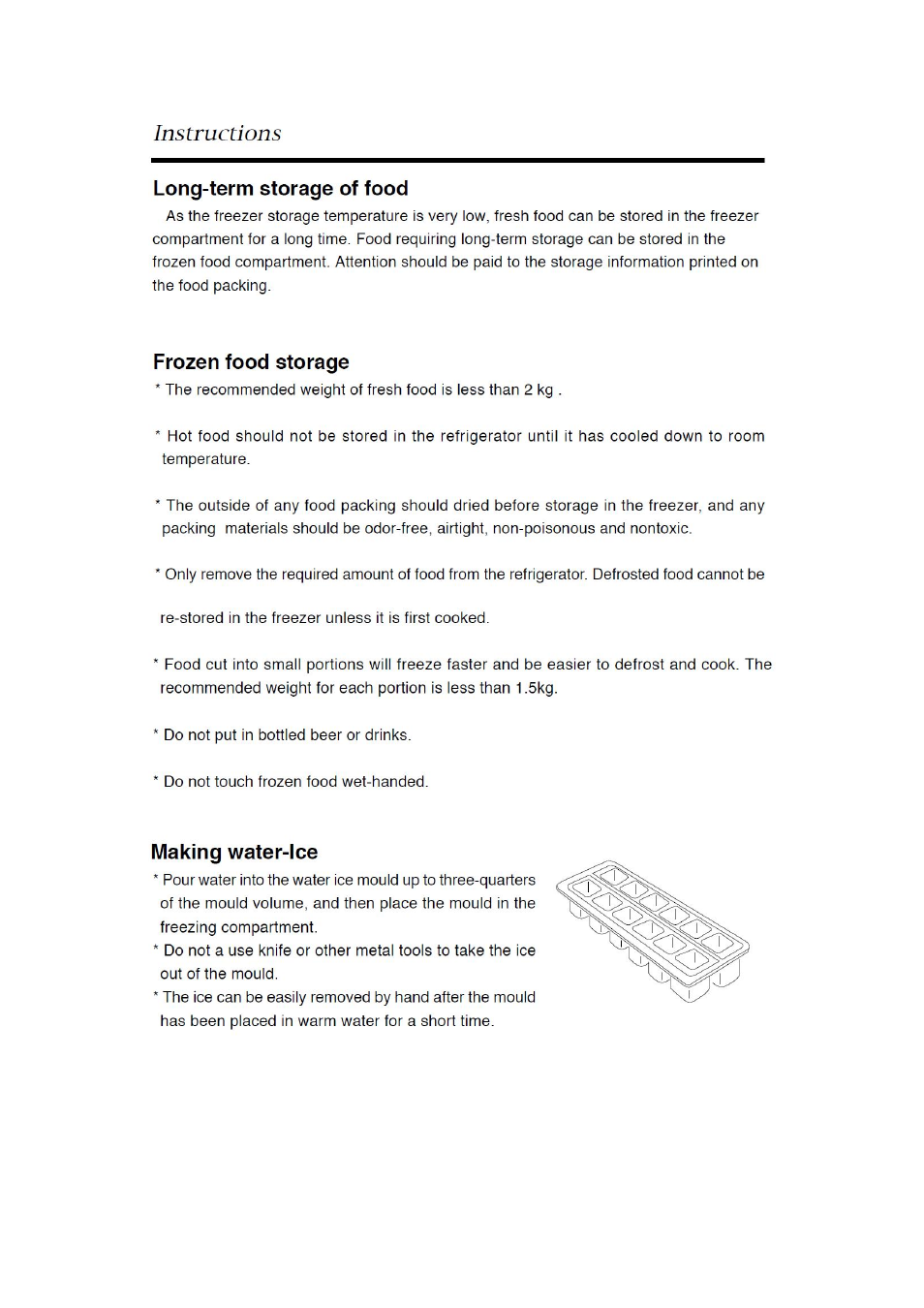 Instructions

Long-term storage of food

As the freezer storage temperature is very low, fresh food can be stored in the freezer compartment for a long time. Food requiring long-term storage can be stored in the frozen food compartment. Attention should be paid to the storage information printed on the food packing.

Frozen food storage

* The recommended weight of fresh food is less than 2 kg .

* Hot food should not be stored in the refrigerator until it has cooled down to room temperature.

* The outside of any food packing should dried before storage in the freezer, and any packing materials should be odor-free, airtight, non-poisonous and nontoxic.

* Only remove the required amount of food from the refrigerator. Defrosted food cannot be

re-stored in the freezer unless it is first cooked.

* Food cut into small portions will freeze faster and be easier to defrost and cook. The recommended weight for each portion is less than 1.5kg.

* Do not put in bottled beer or drinks.

* Do not touch frozen food wet-handed.

Making water-Ice

* Pour water into the water ice mould up to three-quarters of the mould volume, and then place the mould in the freezing compartment.
* Do not a use knife or other metal tools to take the ice out of the mould.
* The ice can be easily removed by hand after the mould has been placed in warm water for a short time.